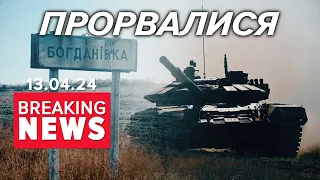 ПРОРВАЛИСЯ

БОГДАНІВКА

13.04.24

BREAKING NEWS